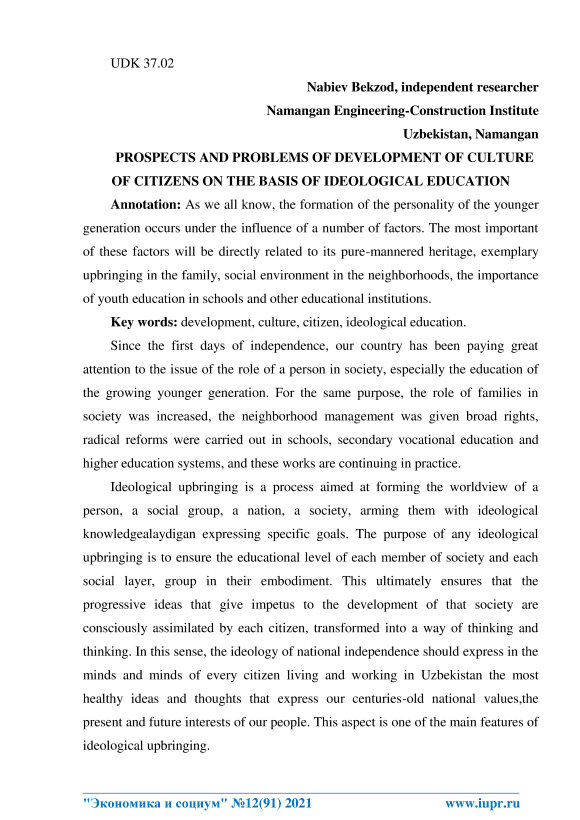 UDK 37.02

Nabiev Bekzod, independent researcher

Namangan Engineering-Construction Institute

Uzbekistan, Namangan

PROSPECTS AND PROBLEMS OF DEVELOPMENT OF CULTURE OF CITIZENS ON THE BASIS OF IDEOLOGICAL EDUCATION

Annotation: As we all know, the formation of the personality of the younger generation occurs under the influence of a number of factors. The most important of these factors will be directly related to its pure-mannered heritage, exemplary upbringing in the family, social environment in the neighborhoods, the importance of youth education in schools and other educational institutions.

Key words: development, culture, citizen, ideological education.

Since the first days of independence, our country has been paying great attention to the issue of the role of a person in society, especially the education of the growing younger generation. For the same purpose, the role of families in society was increased, the neighborhood management was given broad rights, radical reforms were carried out in schools, secondary vocational education and higher education systems, and these works are continuing in practice.

Ideological upbringing is a process aimed at forming the worldview of a person, a social group, a nation, a society, arming them with ideological knowledgealaydigan expressing specific goals. The purpose of any ideological upbringing is to ensure the educational level of each member of society and each social layer, group in their embodiment. This ultimately ensures that the progressive ideas that give impetus to the development of that society are consciously assimilated by each citizen, transformed into a way of thinking and thinking. In this sense, the ideology of national independence should express in the minds and minds of every citizen living and working in Uzbekistan the most healthy ideas and thoughts that express our centuries-old national values,the present and future interests of our people. This aspect is one of the main features of ideological upbringing.

"Экономика и социум" №12(91) 2021 www.iupr.ru